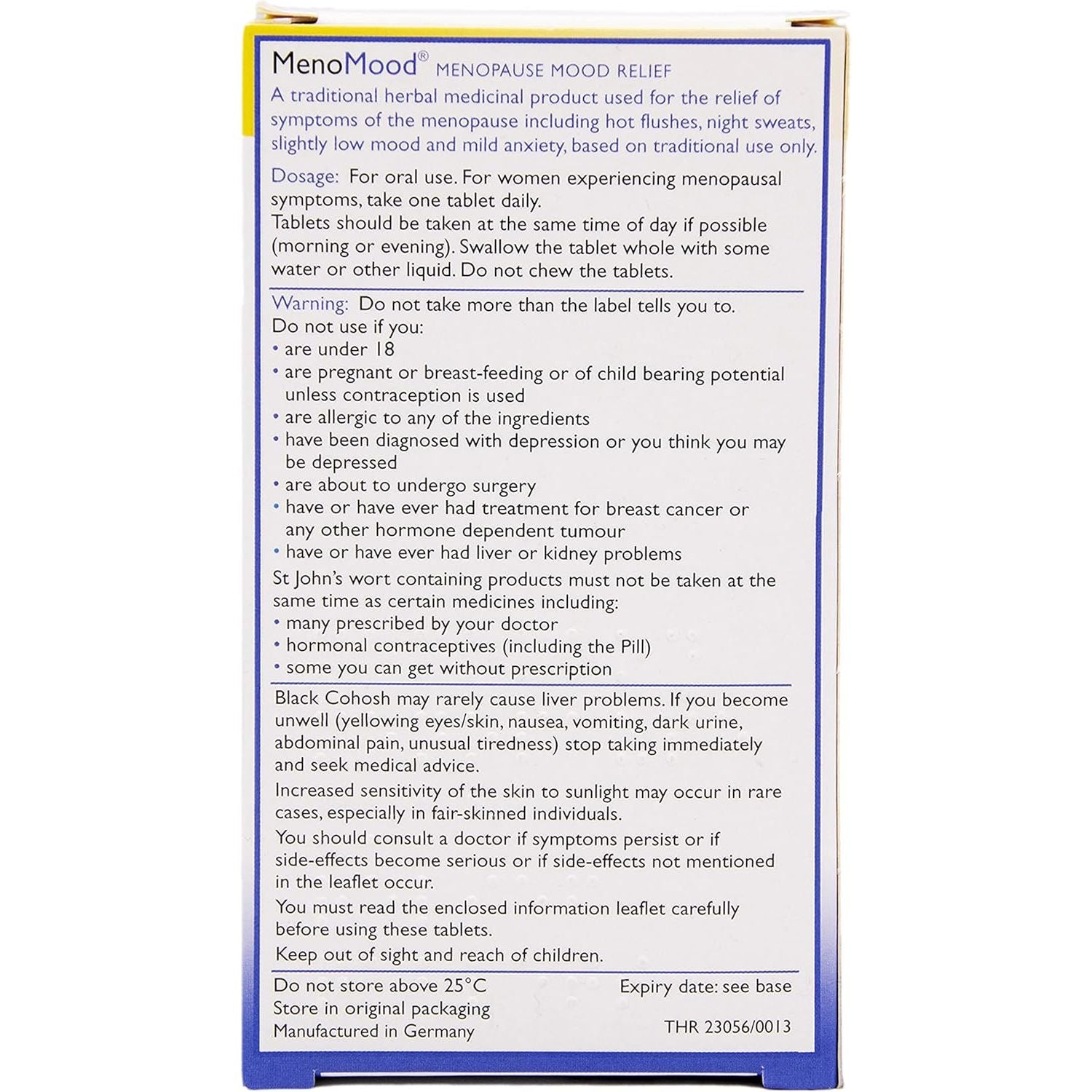 MenoMood® MENOPAUSE MOOD RELIEF

A traditional herbal medicinal product used for the relief of symptoms of the menopause including hot flushes, night sweats, slightly low mood and mild anxiety, based on traditional use only.

Dosage: For oral use. For women experiencing menopausal symptoms, take one tablet daily.
Tablets should be taken at the same time of day if possible (morning or evening). Swallow the tablet whole with some water or other liquid. Do not chew the tablets.

Warning: Do not take more than the label tells you to.
Do not use if you:
• are under 18
• are pregnant or breast-feeding or of child bearing potential unless contraception is used
• are allergic to any of the ingredients
• have been diagnosed with depression or you think you may be depressed
• are about to undergo surgery
• have or have ever had treatment for breast cancer or any other hormone dependent tumour
• have or have ever had liver or kidney problems
St John's wort containing products must not be taken at the same time as certain medicines including:
• many prescribed by your doctor
• hormonal contraceptives (including the Pill)
• some you can get without prescription

Black Cohosh may rarely cause liver problems. If you become unwell (yellowing eyes/skin, nausea, vomiting, dark urine, abdominal pain, unusual tiredness) stop taking immediately and seek medical advice.
Increased sensitivity of the skin to sunlight may occur in rare cases, especially in fair-skinned individuals.
You should consult a doctor if symptoms persist or if side-effects become serious or if side-effects not mentioned in the leaflet occur.
You must read the enclosed information leaflet carefully before using these tablets.
Keep out of sight and reach of children.

Do not store above 25°C
Store in original packaging
Manufactured in Germany

Expiry date: see base
THR 23056/0013